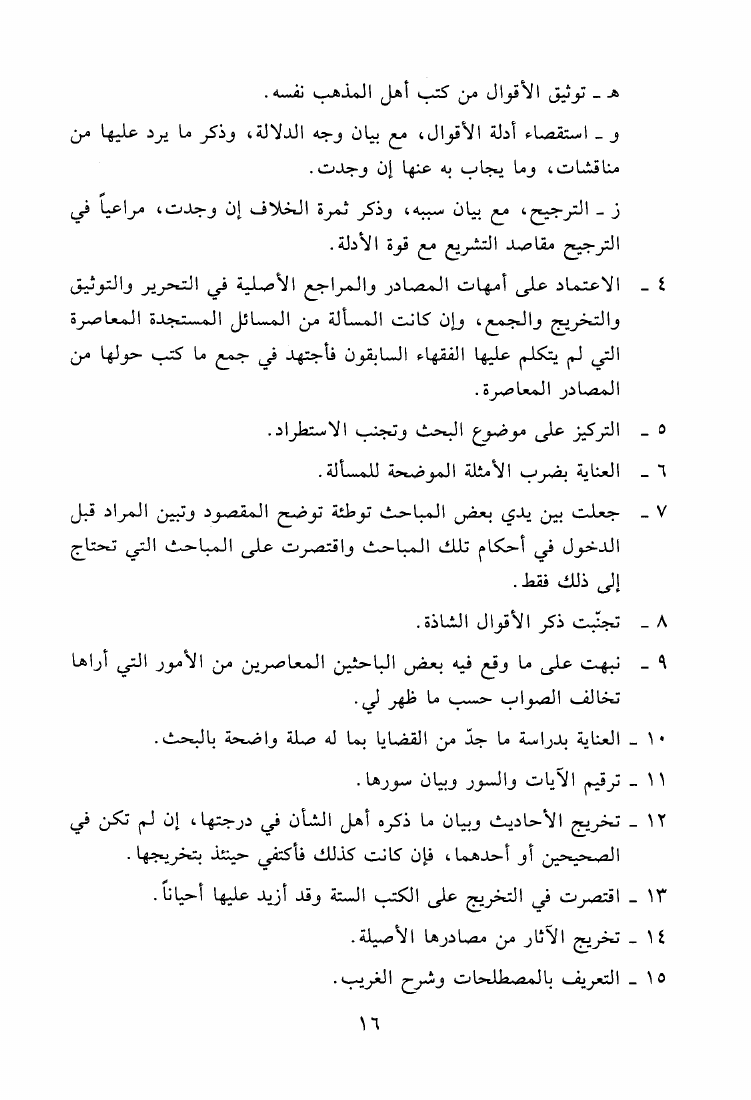 هـ ـ توثيق الأقوال من كتب أهل المذهب نفسه.

و ـ استقصاء أدلة الأقوال، مع بيان وجه الدلالة، وذكر ما يرد عليها من مناقشات، وما يجاب به عنها إن وجدت.

ز ـ الترجيح، مع بيان سببه، وذكر ثمرة الخلاف إن وجدت، مراعياً في الترجيح مقاصد التشريع مع قوة الأدلة.

٤ ـ الاعتماد على أمهات المصادر والمراجع الأصلية في التحرير والتوثيق والتخريج والجمع، وإن كانت المسألة من المسائل المستجدة المعاصرة التي لم يتكلم عليها الفقهاء السابقون فأجتهد في جمع ما كتب حولها من المصادر المعاصرة.

٥ ـ التركيز على موضوع البحث وتجنب الاستطراد.

٦ ـ العناية بضرب الأمثلة الموضحة للمسألة.

٧ ـ جعلت بين يدي بعض المباحث توطئة توضح المقصود وتبين المراد قبل الدخول في أحكام تلك المباحث واقتصرت على المباحث التي تحتاج إلى ذلك فقط.

٨ ـ تجنّبت ذكر الأقوال الشاذة.

٩ ـ نبهت على ما وقع فيه بعض الباحثين المعاصرين من الأمور التي أراها تخالف الصواب حسب ما ظهر لي.

١٠ ـ العناية بدراسة ما جدّ من القضايا بما له صلة واضحة بالبحث.

١١ ـ ترقيم الآيات والسور وبيان سورها.

١٢ ـ تخريج الأحاديث وبيان ما ذكره أهل الشأن في درجتها، إن لم تكن في الصحيحين أو أحدهما، فإن كانت كذلك فأكتفي حينئذ بتخريجها.

١٣ ـ اقتصرت في التخريج على الكتب الستة وقد أزيد عليها أحياناً.

١٤ ـ تخريج الآثار من مصادرها الأصيلة.

١٥ ـ التعريف بالمصطلحات وشرح الغريب.

١٦